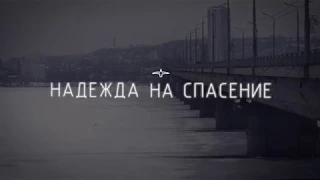 НАДЕЖДА НА СПАСЕНИЕ